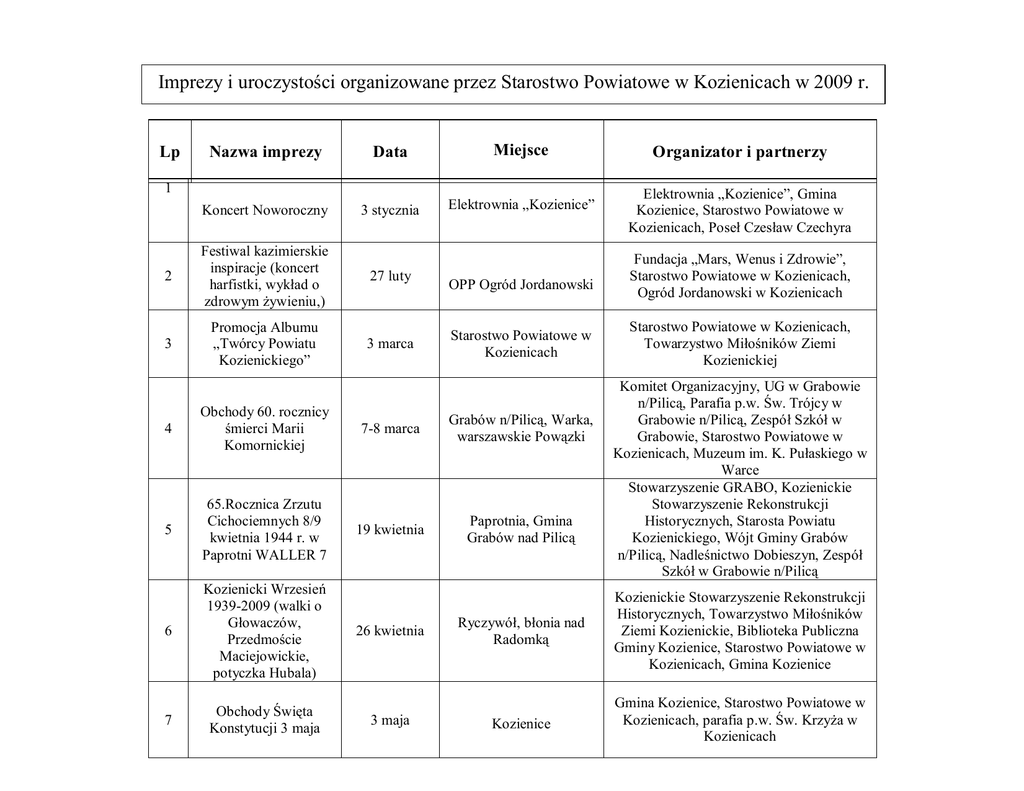 Imprezy i uroczystości organizowane przez Starostwo Powiatowe w Kozienicach w 2009 r.

| Lp | Nazwa imprezy | Data | Miejsce | Organizator i partnerzy |
|---|---|---|---|---|
| 1 | Koncert Noworoczny | 3 stycznia | Elektrownia „Kozienice” | Elektrownia „Kozienice”, Gmina Kozienice, Starostwo Powiatowe w Kozienicach, Poseł Czesław Czechyra |
| 2 | Festiwal kazimierskie inspiracje (koncert harfistki, wykład o zdrowym żywieniu,) | 27 luty | OPP Ogród Jordanowski | Fundacja „Mars, Wenus i Zdrowie”, Starostwo Powiatowe w Kozienicach, Ogród Jordanowski w Kozienicach |
| 3 | Promocja Albumu „Twórcy Powiatu Kozienickiego” | 3 marca | Starostwo Powiatowe w Kozienicach | Starostwo Powiatowe w Kozienicach, Towarzystwo Miłośników Ziemi Kozienickiej |
| 4 | Obchody 60. rocznicy śmierci Marii Komornickiej | 7-8 marca | Grabów n/Pilicą, Warka, warszawskie Powązki | Komitet Organizacyjny, UG w Grabowie n/Pilicą, Parafia p.w. Św. Trójcy w Grabowie n/Pilicą, Zespół Szkół w Grabowie, Starostwo Powiatowe w Kozienicach, Muzeum im. K. Pułaskiego w Warce |
| 5 | 65.Rocznica Zrzutu Cichociemnych 8/9 kwietnia 1944 r. w Paprotni WALLER 7 | 19 kwietnia | Paprotnia, Gmina Grabów nad Pilicą | Stowarzyszenie GRABO, Kozienickie Stowarzyszenie Rekonstrukcji Historycznych, Starosta Powiatu Kozienickiego, Wójt Gminy Grabów n/Pilicą, Nadleśnictwo Dobieszyn, Zespół Szkół w Grabowie n/Pilicą |
| 6 | Kozienicki Wrzesień 1939-2009 (walki o Głowaczów, Przedmoście Maciejowickie, potyczka Hubala) | 26 kwietnia | Ryczywół, błonia nad Radomką | Kozienickie Stowarzyszenie Rekonstrukcji Historycznych, Towarzystwo Miłośników Ziemi Kozienickie, Biblioteka Publiczna Gminy Kozienice, Starostwo Powiatowe w Kozienicach, Gmina Kozienice |
| 7 | Obchody Święta Konstytucji 3 maja | 3 maja | Kozienice | Gmina Kozienice, Starostwo Powiatowe w Kozienicach, parafia p.w. Św. Krzyża w Kozienicach |